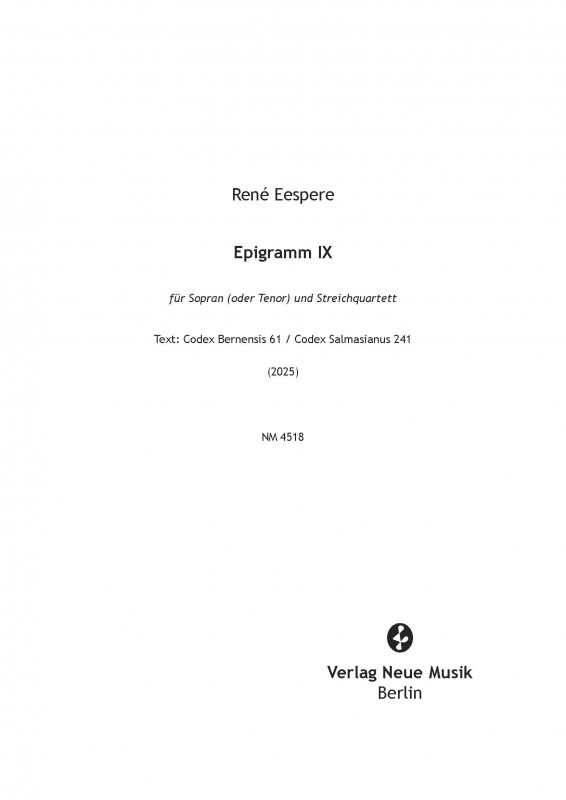 René Eespere

Epigramm IX

für Sopran (oder Tenor) und Streichquartett

Text: Codex Bernensis 61 / Codex Salmasianus 241

(2025)

NM 4518

Verlag Neue Musik
Berlin